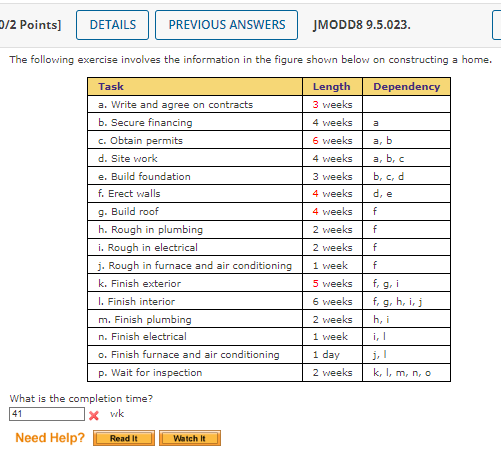 0/2 Points] DETAILS PREVIOUS ANSWERS JMODD8 9.5.023.

The following exercise involves the information in the figure shown below on constructing a home.

| Task | Length | Dependency |
|---|---|---|
| a. Write and agree on contracts | 3 weeks | |
| b. Secure financing | 4 weeks | a |
| c. Obtain permits | 6 weeks | a, b |
| d. Site work | 4 weeks | a, b, c |
| e. Build foundation | 3 weeks | b, c, d |
| f. Erect walls | 4 weeks | d, e |
| g. Build roof | 4 weeks | f |
| h. Rough in plumbing | 2 weeks | f |
| i. Rough in electrical | 2 weeks | f |
| j. Rough in furnace and air conditioning | 1 week | f |
| k. Finish exterior | 5 weeks | f, g, i |
| l. Finish interior | 6 weeks | f, g, h, i, j |
| m. Finish plumbing | 2 weeks | h, i |
| n. Finish electrical | 1 week | i, l |
| o. Finish furnace and air conditioning | 1 day | j, l |
| p. Wait for inspection | 2 weeks | k, l, m, n, o |

What is the completion time?
41 wk

Need Help? Read It Watch It